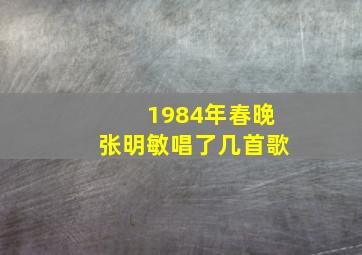 1984年春晚
张明敏唱了几首歌